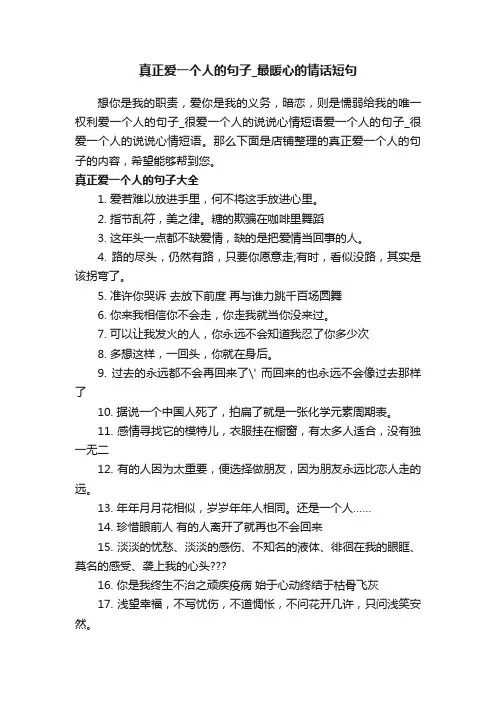 真正爱一个人的句子_最暖心的情话短句

想你是我的职责，爱你是我的义务，暗恋，则是懦弱给我的唯一权利爱一个人的句子_很爱一个人的说说心情短语爱一个人的句子_很爱一个人的说说心情短语。那么下面是店铺整理的真正爱一个人的句子的内容，希望能够帮到您。

真正爱一个人的句子大全

1. 爱若难以放进手里，何不将这手放进心里。

2. 指节乱符，美之律。糖的欺骗在咖啡里舞蹈

3. 这年头一点都不缺爱情，缺的是把爱情当回事的人。

4. 路的尽头，仍然有路，只要你愿意走;有时，看似没路，其实是该拐弯了。

5. 准许你哭诉 去放下前度 再与谁力跳千百场圆舞

6. 你来我相信你不会走，你走我就当你没来过。

7. 可以让我发火的人，你永远不会知道我忍了你多少次

8. 多想这样，一回头，你就在身后。

9. 过去的永远都不会再回来了\' 而回来的也永远不会像过去那样了

10. 据说一个中国人死了，拍扁了就是一张化学元素周期表。

11. 感情寻找它的模特儿，衣服挂在橱窗，有太多人适合，没有独一无二

12. 有的人因为太重要，便选择做朋友，因为朋友永远比恋人走的远。

13. 年年月月花相似，岁岁年年人相同。还是一个人……

14. 珍惜眼前人 有的人离开了就再也不会回来

15. 淡淡的忧愁、淡淡的感伤、不知名的液体、徘徊在我的眼眶、莫名的感受、袭上我的心头???

16. 你是我终生不治之顽疾疫病 始于心动终结于枯骨飞灰

17. 浅望幸福，不写忧伤，不道惆怅，不问花开几许，只问浅笑安然。